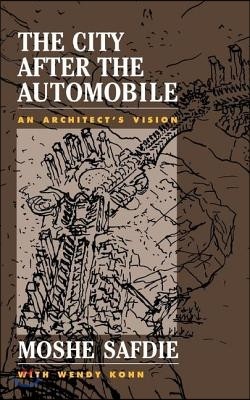 THE CITY AFTER THE AUTOMOBILE

AN ARCHITECT'S VISION

MOSHE SAFDIE

WITH WENDY KOHN